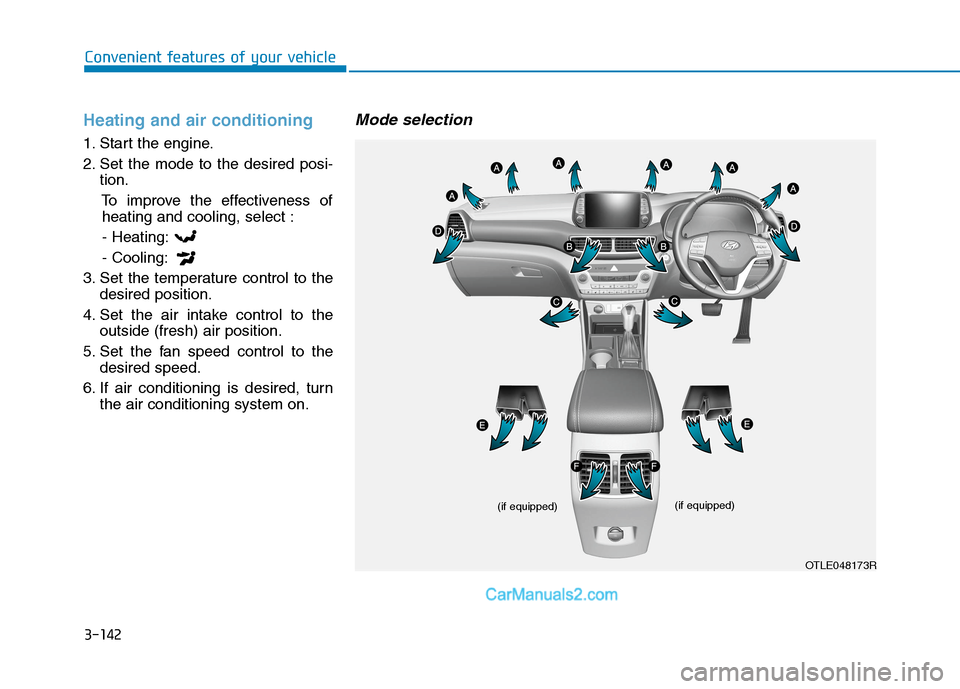 Convenient features of your vehicle

Heating and air conditioning

1. Start the engine.
2. Set the mode to the desired position.
To improve the effectiveness of heating and cooling, select :
- Heating:
- Cooling:
3. Set the temperature control to the desired position.
4. Set the air intake control to the outside (fresh) air position.
5. Set the fan speed control to the desired speed.
6. If air conditioning is desired, turn the air conditioning system on.

Mode selection

A A A A A A
D D
B B
C C
E E
F F
(if equipped) (if equipped)
OTLE048173R

CarManuals2.com

3-142

carmanualsonline.info